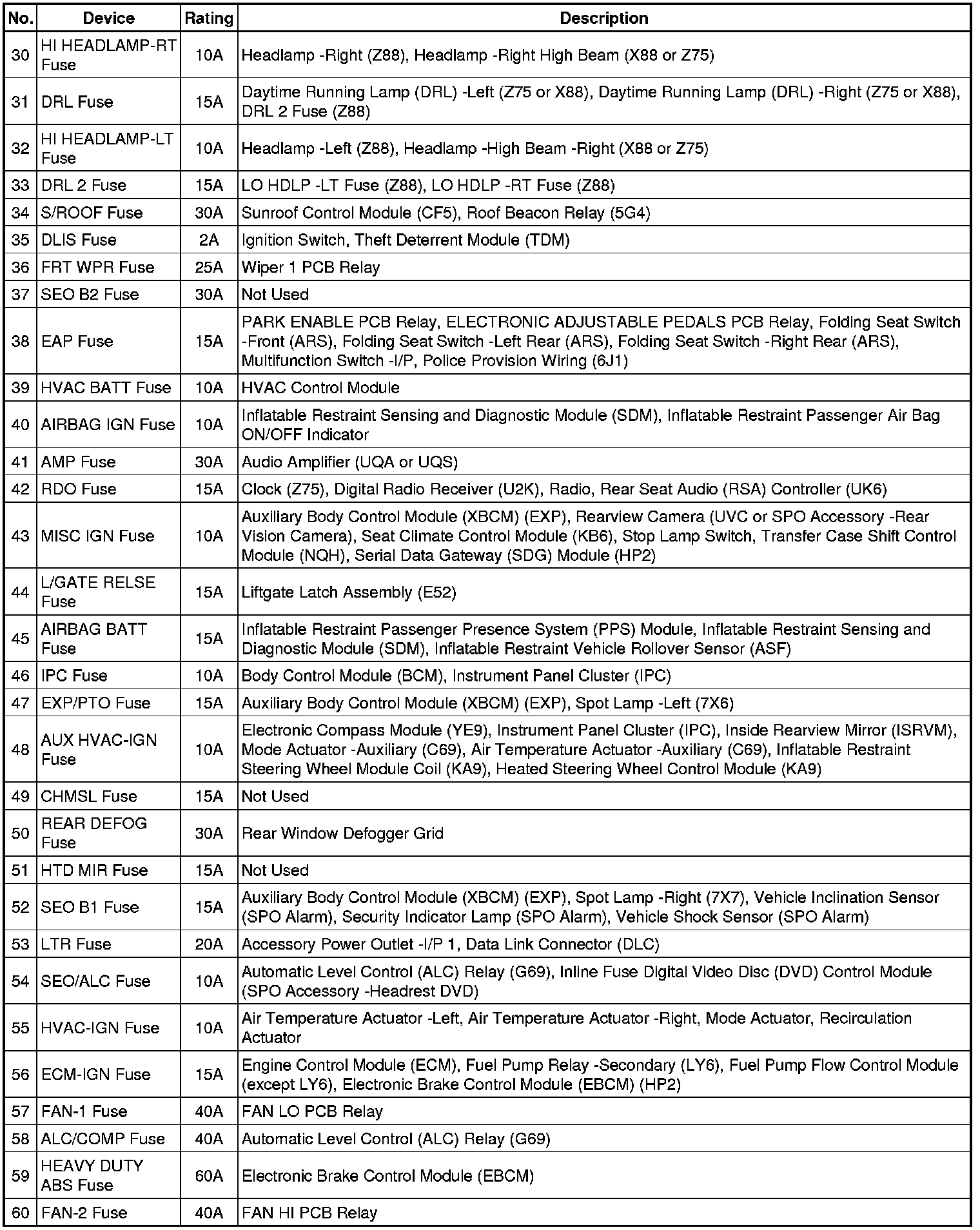 | No. | Device | Rating | Description |
|---|---|---|---|
| 30 | HI HEADLAMP-RT Fuse | 10A | Headlamp -Right (Z88), Headlamp -Right High Beam (X88 or Z75) |
| 31 | DRL Fuse | 15A | Daytime Running Lamp (DRL) -Left (Z75 or X88), Daytime Running Lamp (DRL) -Right (Z75 or X88), DRL 2 Fuse (Z88) |
| 32 | HI HEADLAMP-LT Fuse | 10A | Headlamp -Left (Z88), Headlamp -High Beam -Right (X88 or Z75) |
| 33 | DRL 2 Fuse | 15A | LO HDLP -LT Fuse (Z88), LO HDLP -RT Fuse (Z88) |
| 34 | S/ROOF Fuse | 30A | Sunroof Control Module (CF5), Roof Beacon Relay (5G4) |
| 35 | DLIS Fuse | 2A | Ignition Switch, Theft Deterrent Module (TDM) |
| 36 | FRT WPR Fuse | 25A | Wiper 1 PCB Relay |
| 37 | SEO B2 Fuse | 30A | Not Used |
| 38 | EAP Fuse | 15A | PARK ENABLE PCB Relay, ELECTRONIC ADJUSTABLE PEDALS PCB Relay, Folding Seat Switch -Front (ARS), Folding Seat Switch -Left Rear (ARS), Folding Seat Switch -Right Rear (ARS), Multifunction Switch -I/P, Police Provision Wiring (6J1) |
| 39 | HVAC BATT Fuse | 10A | HVAC Control Module |
| 40 | AIRBAG IGN Fuse | 10A | Inflatable Restraint Sensing and Diagnostic Module (SDM), Inflatable Restraint Passenger Air Bag ON/OFF Indicator |
| 41 | AMP Fuse | 30A | Audio Amplifier (UQA or UQS) |
| 42 | RDO Fuse | 15A | Clock (Z75), Digital Radio Receiver (U2K), Radio, Rear Seat Audio (RSA) Controller (UK6) |
| 43 | MISC IGN Fuse | 10A | Auxiliary Body Control Module (XBCM) (EXP), Rearview Camera (UVC or SPO Accessory -Rear Vision Camera), Seat Climate Control Module (KB6), Stop Lamp Switch, Transfer Case Shift Control Module (NQH), Serial Data Gateway (SDG) Module (HP2) |
| 44 | L/GATE RELSE Fuse | 15A | Liftgate Latch Assembly (E52) |
| 45 | AIRBAG BATT Fuse | 15A | Inflatable Restraint Passenger Presence System (PPS) Module, Inflatable Restraint Sensing and Diagnostic Module (SDM), Inflatable Restraint Vehicle Rollover Sensor (ASF) |
| 46 | IPC Fuse | 10A | Body Control Module (BCM), Instrument Panel Cluster (IPC) |
| 47 | EXP/PTO Fuse | 15A | Auxiliary Body Control Module (XBCM) (EXP), Spot Lamp -Left (7X6) |
| 48 | AUX HVAC-IGN Fuse | 10A | Electronic Compass Module (YE9), Instrument Panel Cluster (IPC), Inside Rearview Mirror (ISRVM), Mode Actuator -Auxiliary (C69), Air Temperature Actuator -Auxiliary (C69), Inflatable Restraint Steering Wheel Module Coil (KA9), Heated Steering Wheel Control Module (KA9) |
| 49 | CHMSL Fuse | 15A | Not Used |
| 50 | REAR DEFOG Fuse | 30A | Rear Window Defogger Grid |
| 51 | HTD MIR Fuse | 15A | Not Used |
| 52 | SEO B1 Fuse | 15A | Auxiliary Body Control Module (XBCM) (EXP), Spot Lamp -Right (7X7), Vehicle Inclination Sensor (SPO Alarm), Security Indicator Lamp (SPO Alarm), Vehicle Shock Sensor (SPO Alarm) |
| 53 | LTR Fuse | 20A | Accessory Power Outlet -I/P 1, Data Link Connector (DLC) |
| 54 | SEO/ALC Fuse | 10A | Automatic Level Control (ALC) Relay (G69), Inline Fuse Digital Video Disc (DVD) Control Module (SPO Accessory -Headrest DVD) |
| 55 | HVAC-IGN Fuse | 10A | Air Temperature Actuator -Left, Air Temperature Actuator -Right, Mode Actuator, Recirculation Actuator |
| 56 | ECM-IGN Fuse | 15A | Engine Control Module (ECM), Fuel Pump Relay -Secondary (LY6), Fuel Pump Flow Control Module (except LY6), Electronic Brake Control Module (EBCM) (HP2) |
| 57 | FAN-1 Fuse | 40A | FAN LO PCB Relay |
| 58 | ALC/COMP Fuse | 40A | Automatic Level Control (ALC) Relay (G69) |
| 59 | HEAVY DUTY ABS Fuse | 60A | Electronic Brake Control Module (EBCM) |
| 60 | FAN-2 Fuse | 40A | FAN HI PCB Relay |